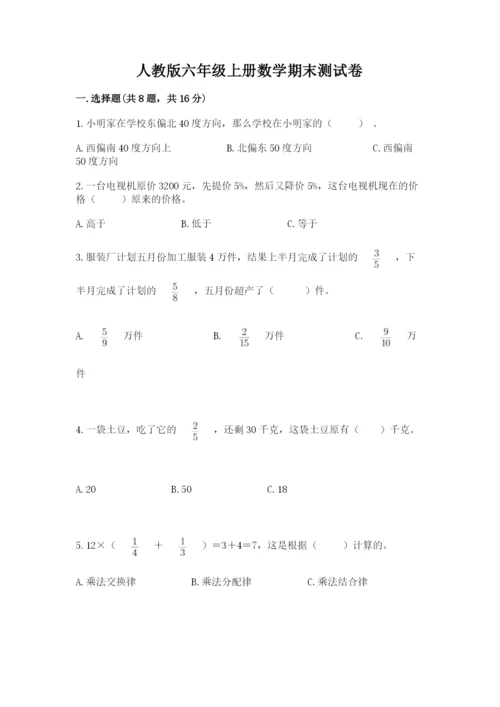 人教版六年级上册数学期末测试卷

一.选择题(共8题，共16分)

1.小明家在学校东偏北40度方向，那么学校在小明家的（　　）。

A.西偏南40度方向上　　B.北偏东50度方向　　C.西偏南50度方向

2.一台电视机原价3200元，先提价5%，然后又降价5%，这台电视机现在的价格（　　）原来的价格。

A.高于　　B.低于　　C.等于

3.服装厂计划五月份加工服装4万件，结果上半月完成了计划的 $\frac{3}{5}$ ，下半月完成了计划的 $\frac{5}{8}$ ，五月份超产了（　　）件。

A. $\frac{5}{9}$ 万件　　B. $\frac{2}{15}$ 万件　　C. $\frac{9}{10}$ 万件

4.一袋土豆，吃了它的 $\frac{2}{5}$ ，还剩30千克，这袋土豆原有（　　）千克。

A.20　　B.50　　C.18

5.12×（ $\frac{1}{4}$ ＋ $\frac{1}{3}$ ）＝3＋4＝7，这是根据（　　）计算的。

A.乘法交换律　　B.乘法分配律　　C.乘法结合律